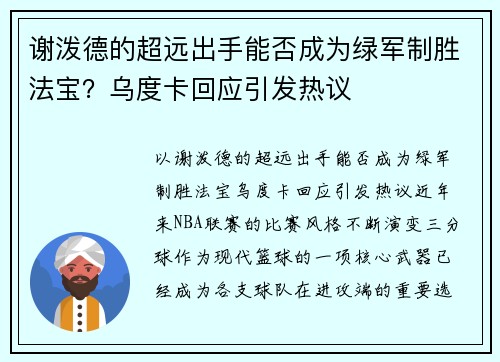 谢泼德的超远出手能否成为绿军制胜法宝？乌度卡回应引发热议

以谢泼德的超远出手能否成为绿军制胜法宝乌度卡回应引发热议近年来NBA联赛的比赛风格不断演变三分球作为现代篮球的一项核心武器已经成为各支球队在进攻端的重要选